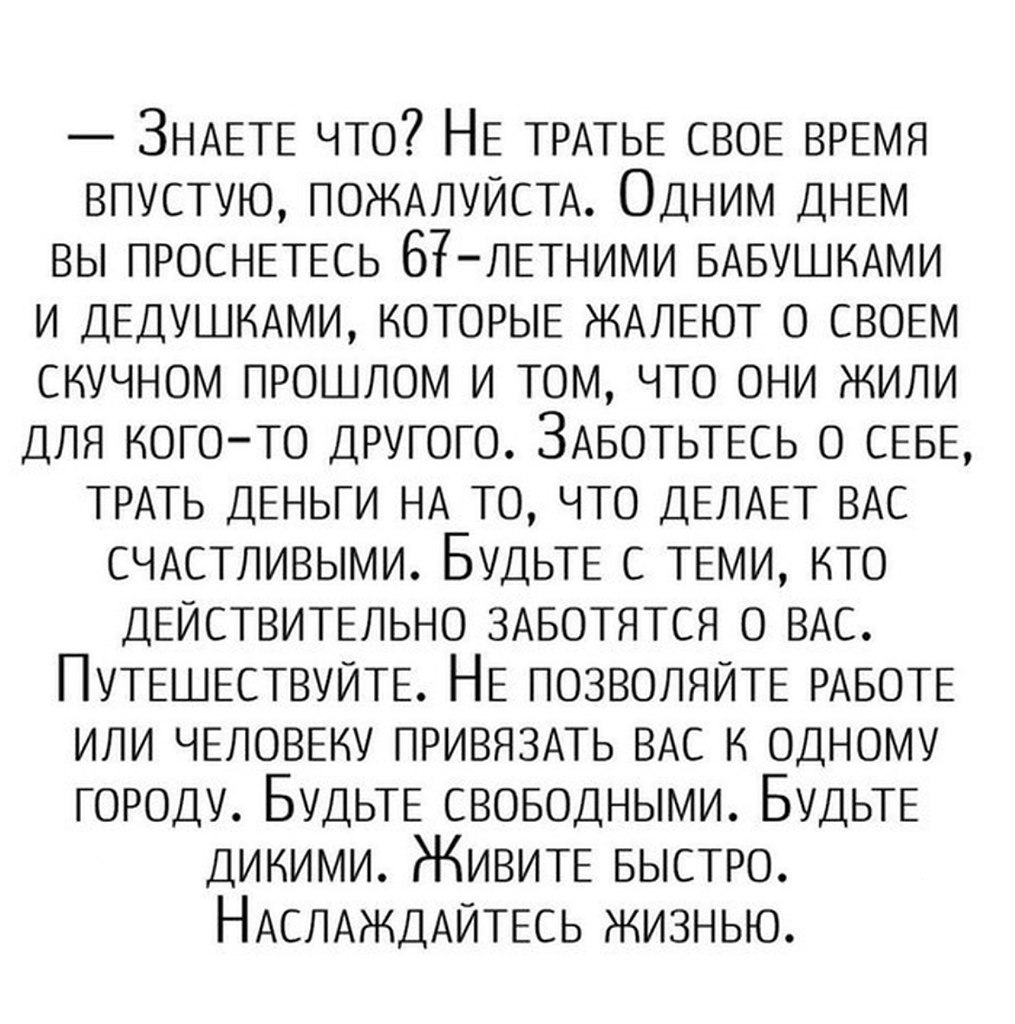 — Знаете что? Не тратье свое время впустую, пожалуйста. Одним днем вы проснетесь 67-летними бабушками и дедушками, которые жалеют о своем скучном прошлом и том, что они жили для кого-то другого. Заботьтесь о себе, трать деньги на то, что делает вас счастливыми. Будьте с теми, кто действительно заботятся о вас. Путешествуйте. Не позволяйте работе или человеку привязать вас к одному городу. Будьте свободными. Будьте дикими. Живите быстро. Наслаждайтесь жизнью.